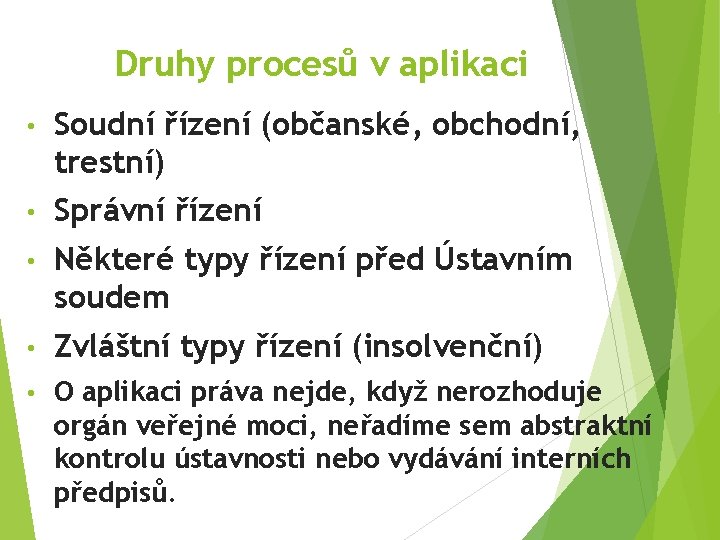 Druhy procesů v aplikaci

• Soudní řízení (občanské, obchodní, trestní)
• Správní řízení
• Některé typy řízení před Ústavním soudem
• Zvláštní typy řízení (insolvenční)
• O aplikaci práva nejde, když nerozhoduje orgán veřejné moci, neřadíme sem abstraktní kontrolu ústavnosti nebo vydávání interních předpisů.